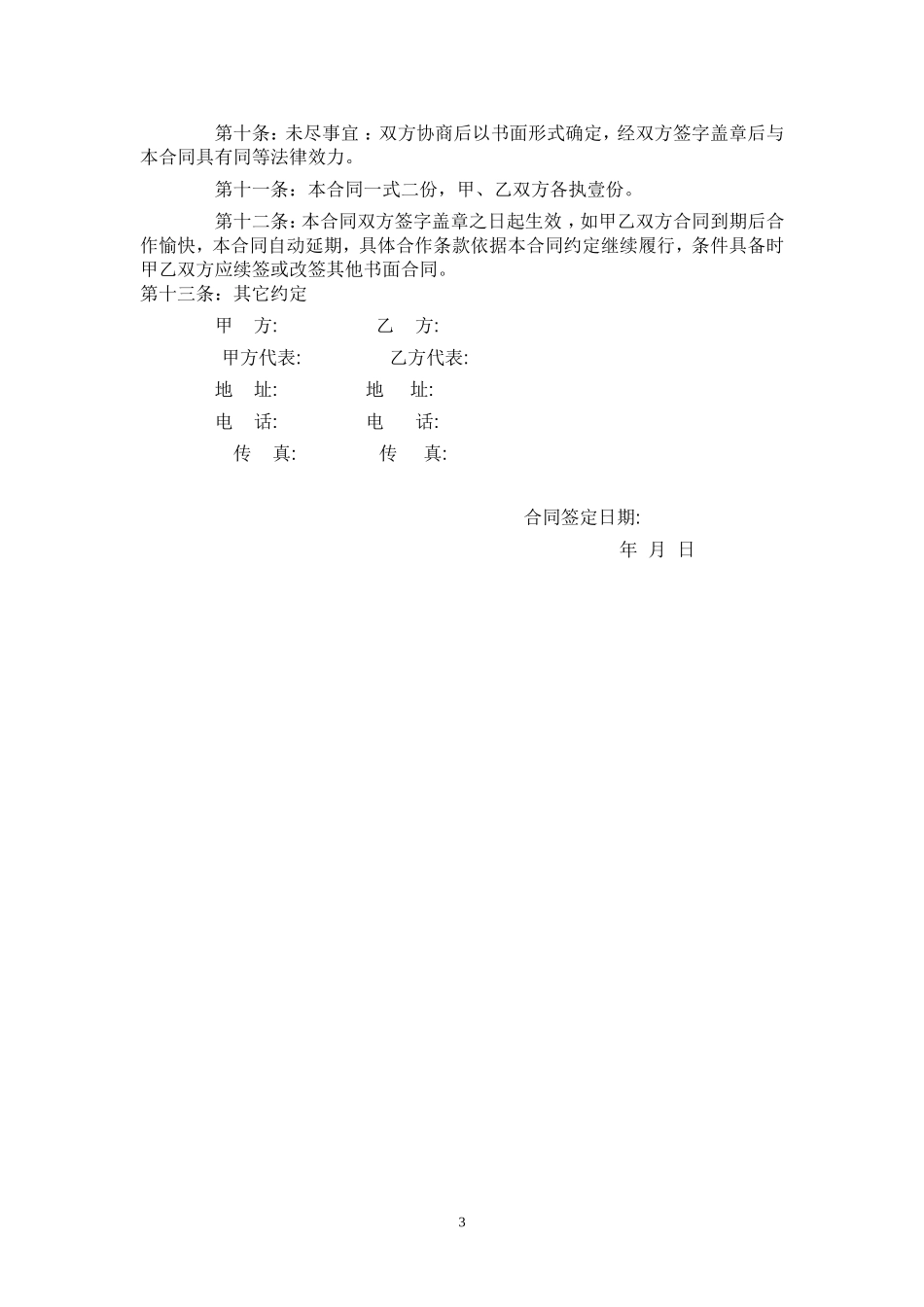 第十条：未尽事宜：双方协商后以书面形式确定，经双方签字盖章后与本合同具有同等法律效力。

第十一条：本合同一式二份，甲、乙双方各执壹份。

第十二条：本合同双方签字盖章之日起生效，如甲乙双方合同到期后合作愉快，本合同自动延期，具体合作条款依据本合同约定继续履行，条件具备时甲乙双方应续签或改签其他书面合同。

第十三条：其它约定

甲　方:　　乙　方:

甲方代表:　　乙方代表:

地　址:　　地　址:

电　话:　　电　话:

传　真:　　传　真:

合同签定日期:

年　月　日

3